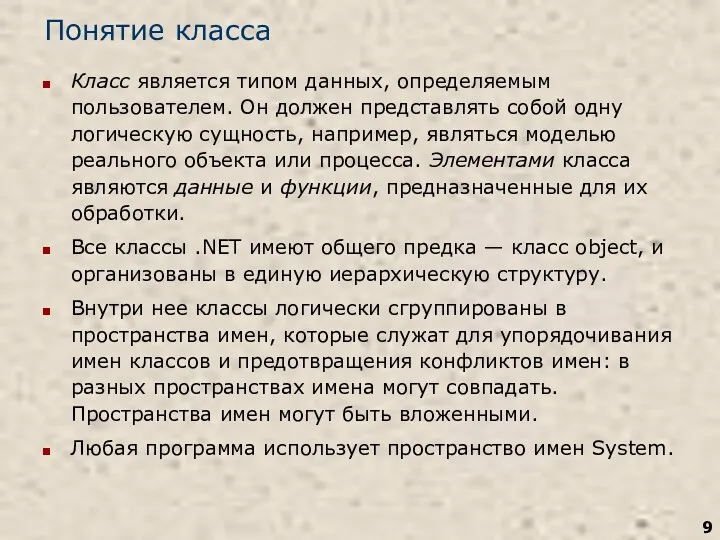 Понятие класса

Класс является типом данных, определяемым пользователем. Он должен представлять собой одну логическую сущность, например, являться моделью реального объекта или процесса. Элементами класса являются данные и функции, предназначенные для их обработки.

Все классы .NET имеют общего предка — класс object, и организованы в единую иерархическую структуру.

Внутри нее классы логически сгруппированы в пространства имен, которые служат для упорядочивания имен классов и предотвращения конфликтов имен: в разных пространствах имена могут совпадать. Пространства имен могут быть вложенными.

Любая программа использует пространство имен System.

9